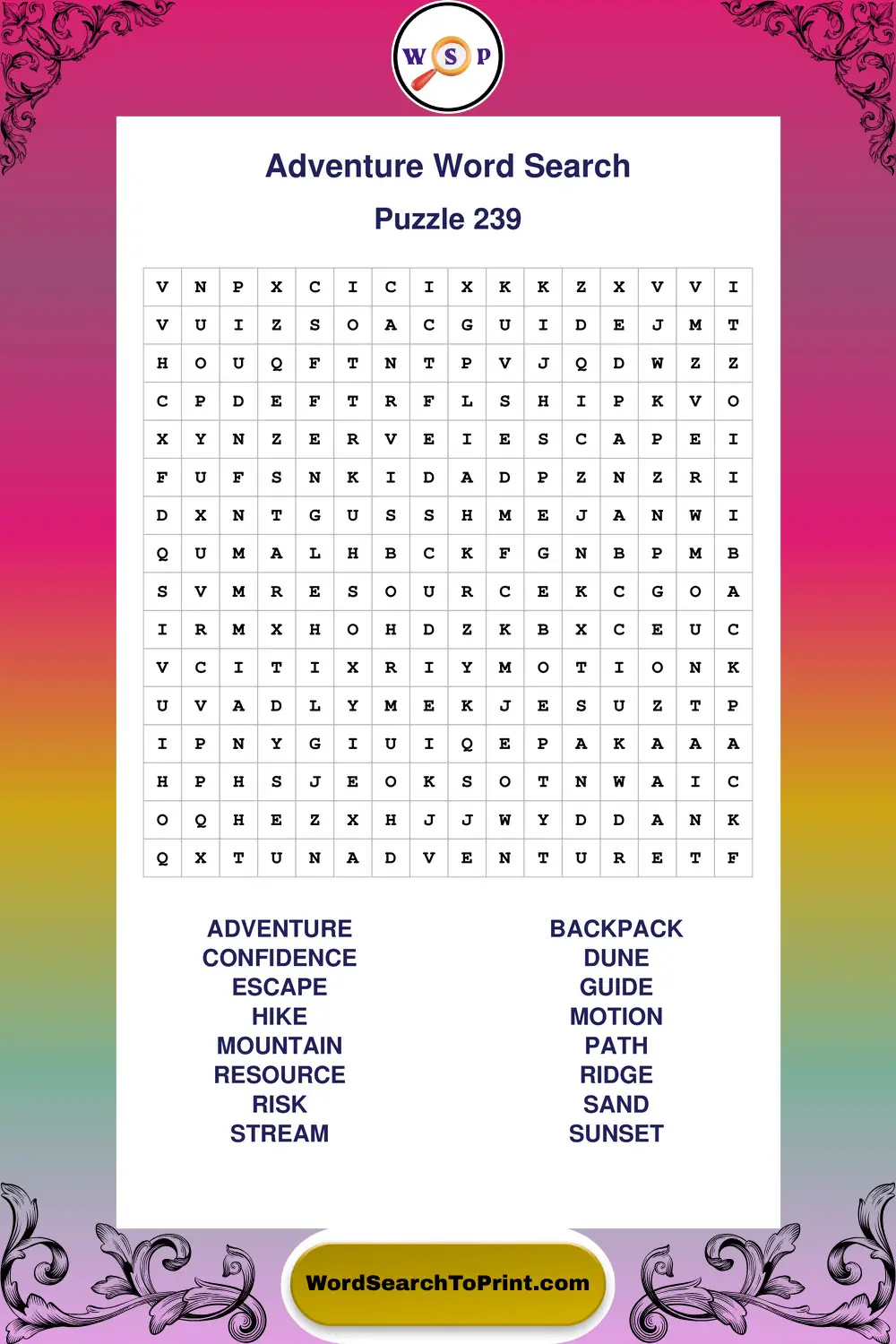 W S P

Adventure Word Search

Puzzle 239

| V | N | P | X | C | I | C | I | X | K | K | Z | X | V | V | I |
|---|---|---|---|---|---|---|---|---|---|---|---|---|---|---|---|
| V | U | I | Z | S | O | A | C | G | U | I | D | E | J | M | T |
| H | O | U | Q | F | T | N | T | P | V | J | Q | D | W | Z | Z |
| C | P | D | E | F | T | R | F | L | S | H | I | P | K | V | O |
| X | Y | N | Z | E | R | V | E | I | E | S | C | A | P | E | I |
| F | U | F | S | N | K | I | D | A | D | P | Z | N | Z | R | I |
| D | X | N | T | G | U | S | S | H | M | E | J | A | N | W | I |
| Q | U | M | A | L | H | B | C | K | F | G | N | B | P | M | B |
| S | V | M | R | E | S | O | U | R | C | E | K | C | G | O | A |
| I | R | M | X | H | O | H | D | Z | K | B | X | C | E | U | C |
| V | C | I | T | I | X | R | I | Y | M | O | T | I | O | N | K |
| U | V | A | D | L | Y | M | E | K | J | E | S | U | Z | T | P |
| I | P | N | Y | G | I | U | I | Q | E | P | A | K | A | A | A |
| H | P | H | S | J | E | O | K | S | O | T | N | W | A | I | C |
| O | Q | H | E | Z | X | H | J | J | W | Y | D | D | A | N | K |
| Q | X | T | U | N | A | D | V | E | N | T | U | R | E | T | F |

ADVENTURE
CONFIDENCE
ESCAPE
HIKE
MOUNTAIN
RESOURCE
RISK
STREAM

BACKPACK
DUNE
GUIDE
MOTION
PATH
RIDGE
SAND
SUNSET

WordSearchToPrint.com